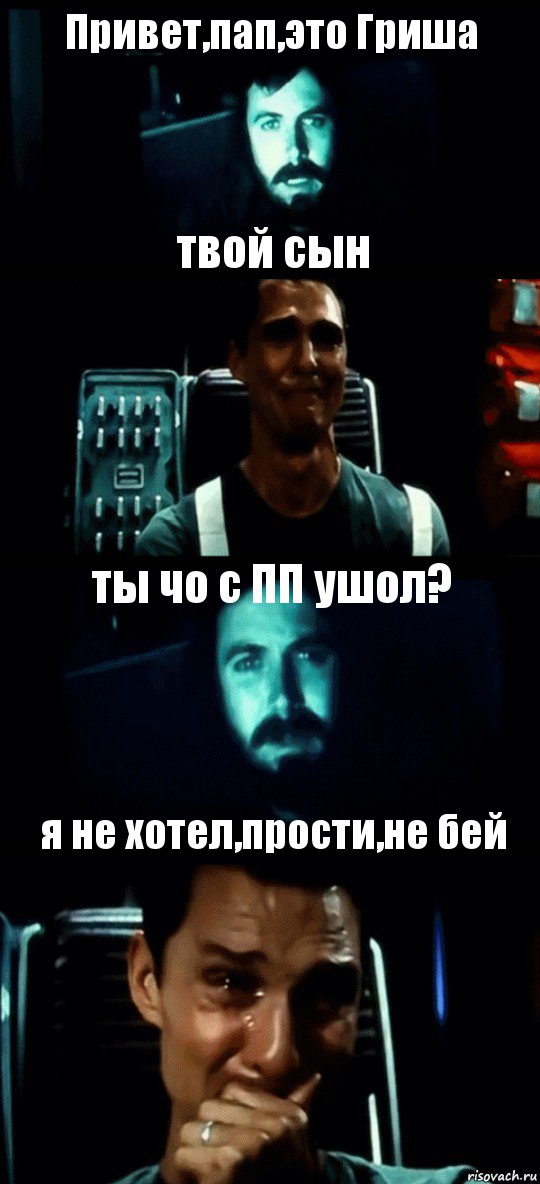 Привет,пап,это Гриша

твой сын

ты чо с ПП ушол?

я не хотел,прости,не бей

risovach.ru